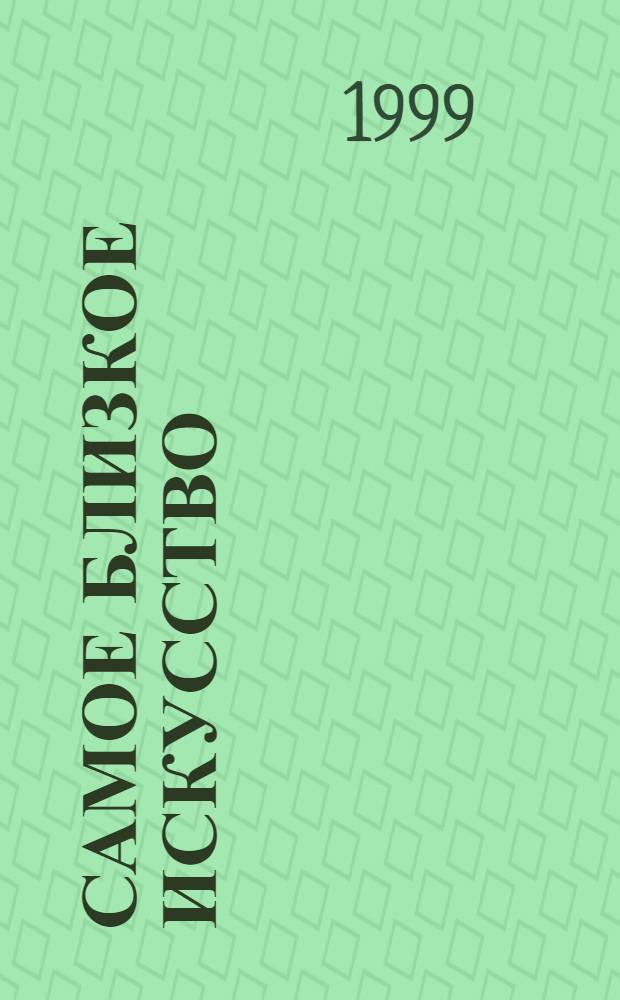 1999

САМОЕ БЛИЗКОЕ ИСКУССТВО